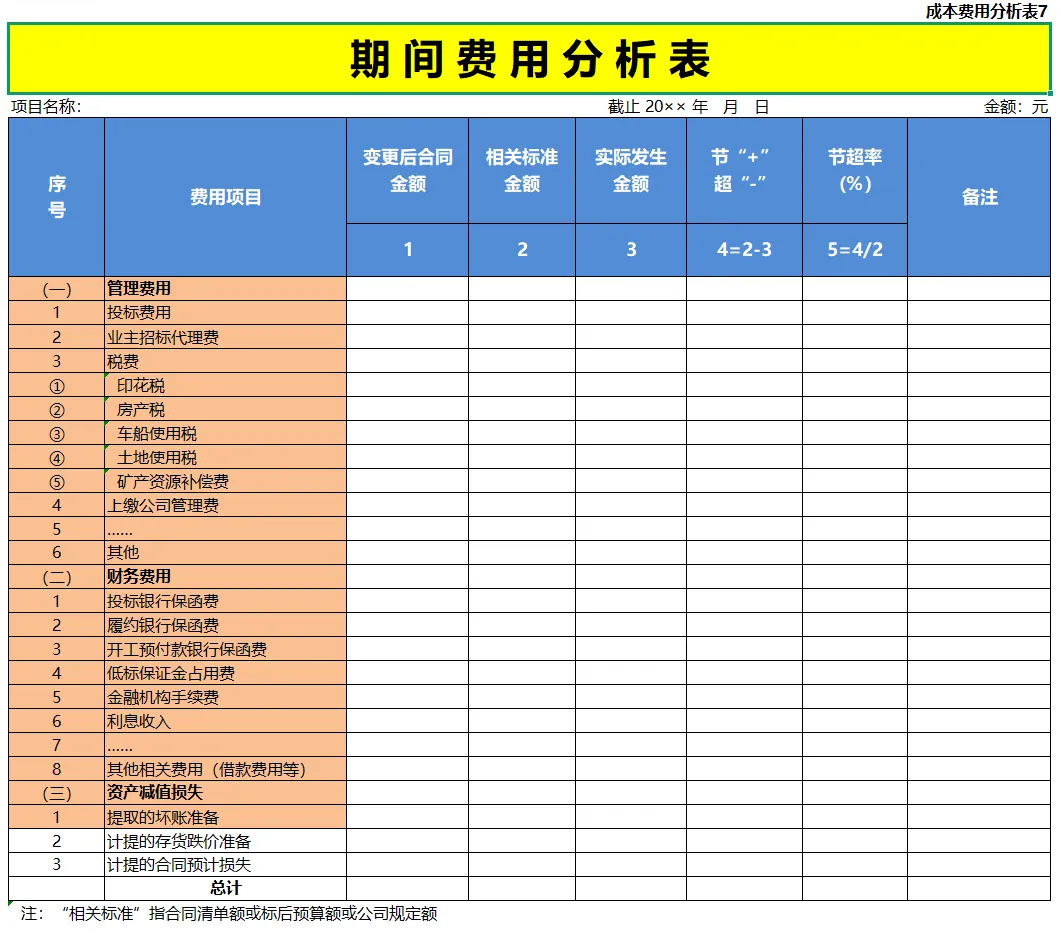 成本费用分析表7

期间费用分析表

项目名称: 截止 20×× 年 月 日 金额：元

| 序号 | 费用项目 | 变更后合同金额 | 相关标准金额 | 实际发生金额 | 节“+”超“-” | 节超率(%) | 备注 |
|---|---|---|---|---|---|---|---|
| | | 1 | 2 | 3 | 4=2-3 | 5=4/2 | |
| (一) | 管理费用 | | | | | | |
| 1 | 投标费用 | | | | | | |
| 2 | 业主招标代理费 | | | | | | |
| 3 | 税费 | | | | | | |
| ① | 印花税 | | | | | | |
| ② | 房产税 | | | | | | |
| ③ | 车船使用税 | | | | | | |
| ④ | 土地使用税 | | | | | | |
| ⑤ | 矿产资源补偿费 | | | | | | |
| 4 | 上缴公司管理费 | | | | | | |
| 5 | …… | | | | | | |
| 6 | 其他 | | | | | | |
| (二) | 财务费用 | | | | | | |
| 1 | 投标银行保函费 | | | | | | |
| 2 | 履约银行保函费 | | | | | | |
| 3 | 开工预付款银行保函费 | | | | | | |
| 4 | 低标保证金占用费 | | | | | | |
| 5 | 金融机构手续费 | | | | | | |
| 6 | 利息收入 | | | | | | |
| 7 | …… | | | | | | |
| 8 | 其他相关费用（借款费用等） | | | | | | |
| (三) | 资产减值损失 | | | | | | |
| 1 | 提取的坏账准备 | | | | | | |
| 2 | 计提的存货跌价准备 | | | | | | |
| 3 | 计提的合同预计损失 | | | | | | |
| | 总计 | | | | | | |

注：“相关标准”指合同清单额或标后预算额或公司规定额